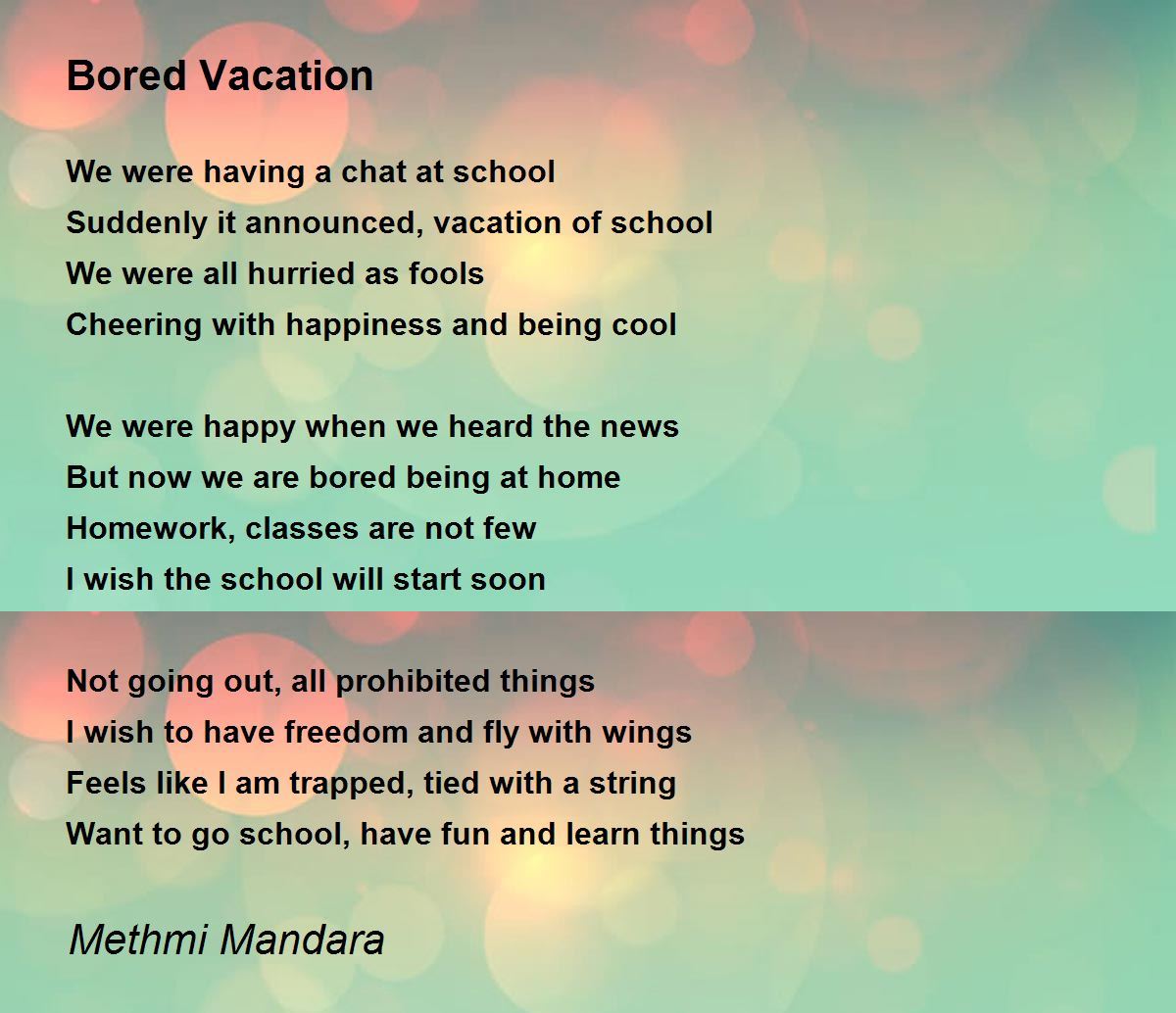 Bored Vacation

We were having a chat at school
Suddenly it announced, vacation of school
We were all hurried as fools
Cheering with happiness and being cool

We were happy when we heard the news
But now we are bored being at home
Homework, classes are not few
I wish the school will start soon

Not going out, all prohibited things
I wish to have freedom and fly with wings
Feels like I am trapped, tied with a string
Want to go school, have fun and learn things

Methmi Mandara